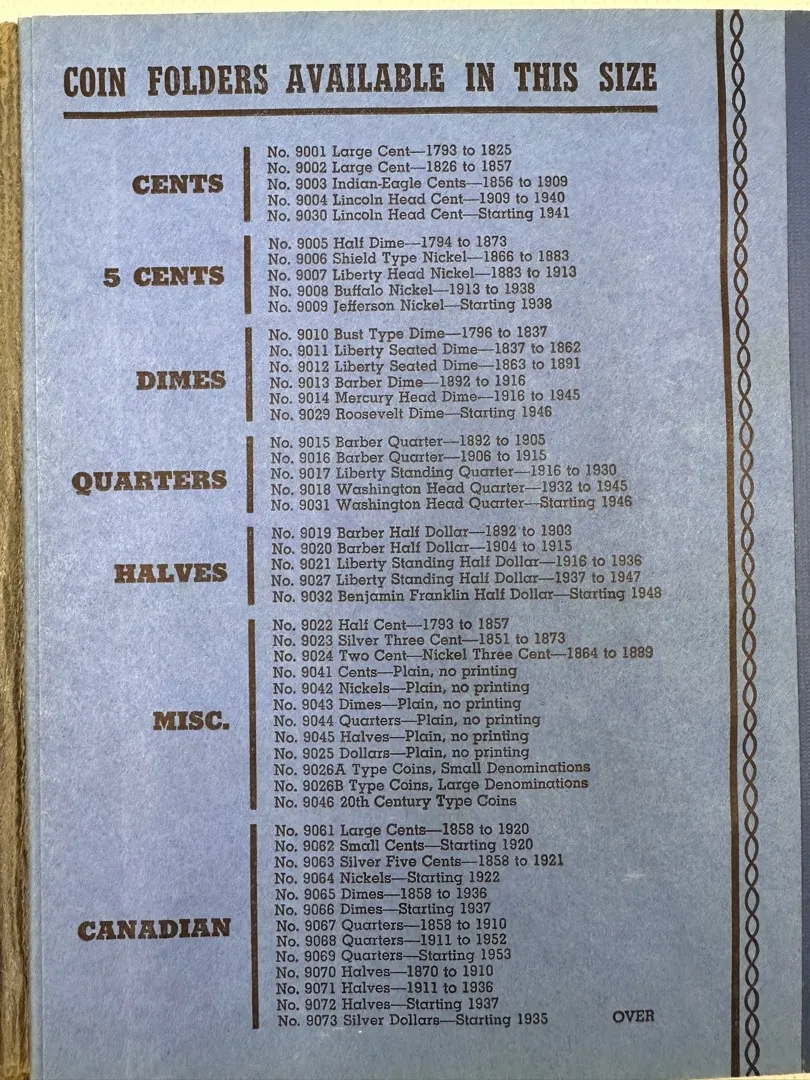 COIN FOLDERS AVAILABLE IN THIS SIZE

CENTS

No. 9001 Large Cent—1793 to 1825
No. 9002 Large Cent—1826 to 1857
No. 9003 Indian-Eagle Cents—1856 to 1909
No. 9004 Lincoln Head Cent—1909 to 1940
No. 9030 Lincoln Head Cent—Starting 1941

5 CENTS

No. 9005 Half Dime—1794 to 1873
No. 9006 Shield Type Nickel—1866 to 1883
No. 9007 Liberty Head Nickel—1883 to 1913
No. 9008 Buffalo Nickel—1913 to 1938
No. 9009 Jefferson Nickel—Starting 1938

DIMES

No. 9010 Bust Type Dime—1796 to 1837
No. 9011 Liberty Seated Dime—1837 to 1862
No. 9012 Liberty Seated Dime—1863 to 1891
No. 9013 Barber Dime—1892 to 1916
No. 9014 Mercury Head Dime—1916 to 1945
No. 9029 Roosevelt Dime—Starting 1946

QUARTERS

No. 9015 Barber Quarter—1892 to 1905
No. 9016 Barber Quarter—1906 to 1915
No. 9017 Liberty Standing Quarter—1916 to 1930
No. 9018 Washington Head Quarter—1932 to 1945
No. 9031 Washington Head Quarter—Starting 1946

HALVES

No. 9019 Barber Half Dollar—1892 to 1903
No. 9020 Barber Half Dollar—1904 to 1915
No. 9021 Liberty Standing Half Dollar—1916 to 1936
No. 9027 Liberty Standing Half Dollar—1937 to 1947
No. 9032 Benjamin Franklin Half Dollar—Starting 1948

MISC.

No. 9022 Half Cent—1793 to 1857
No. 9023 Silver Three Cent—1851 to 1873
No. 9024 Two Cent—Nickel Three Cent—1864 to 1889
No. 9041 Cents—Plain, no printing
No. 9042 Nickels—Plain, no printing
No. 9043 Dimes—Plain, no printing
No. 9044 Quarters—Plain, no printing
No. 9045 Halves—Plain, no printing
No. 9025 Dollars—Plain, no printing
No. 9026A Type Coins, Small Denominations
No. 9026B Type Coins, Large Denominations
No. 9046 20th Century Type Coins

CANADIAN

No. 9061 Large Cents—1858 to 1920
No. 9062 Small Cents—Starting 1920
No. 9063 Silver Five Cents—1858 to 1921
No. 9064 Nickels—Starting 1922
No. 9065 Dimes—1858 to 1936
No. 9066 Dimes—Starting 1937
No. 9067 Quarters—1858 to 1910
No. 9068 Quarters—1911 to 1952
No. 9069 Quarters—Starting 1953
No. 9070 Halves—1870 to 1910
No. 9071 Halves—1911 to 1936
No. 9072 Halves—Starting 1937
No. 9073 Silver Dollars—Starting 1935

OVER